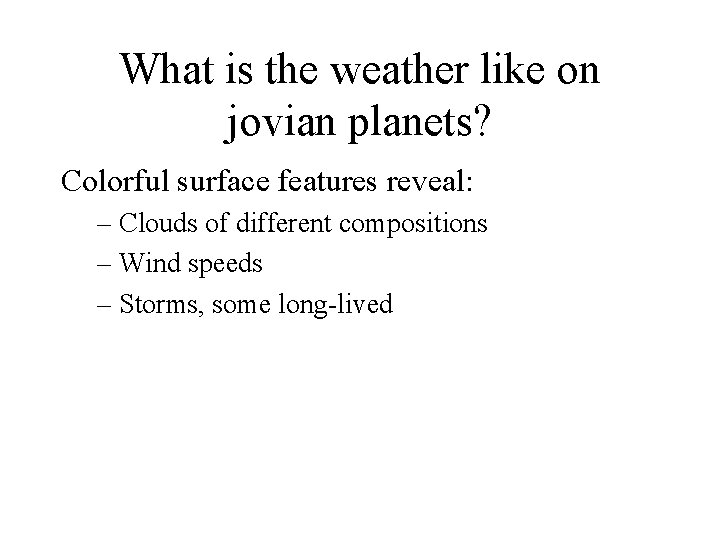 What is the weather like on jovian planets?

Colorful surface features reveal:

– Clouds of different compositions

– Wind speeds

– Storms, some long-lived